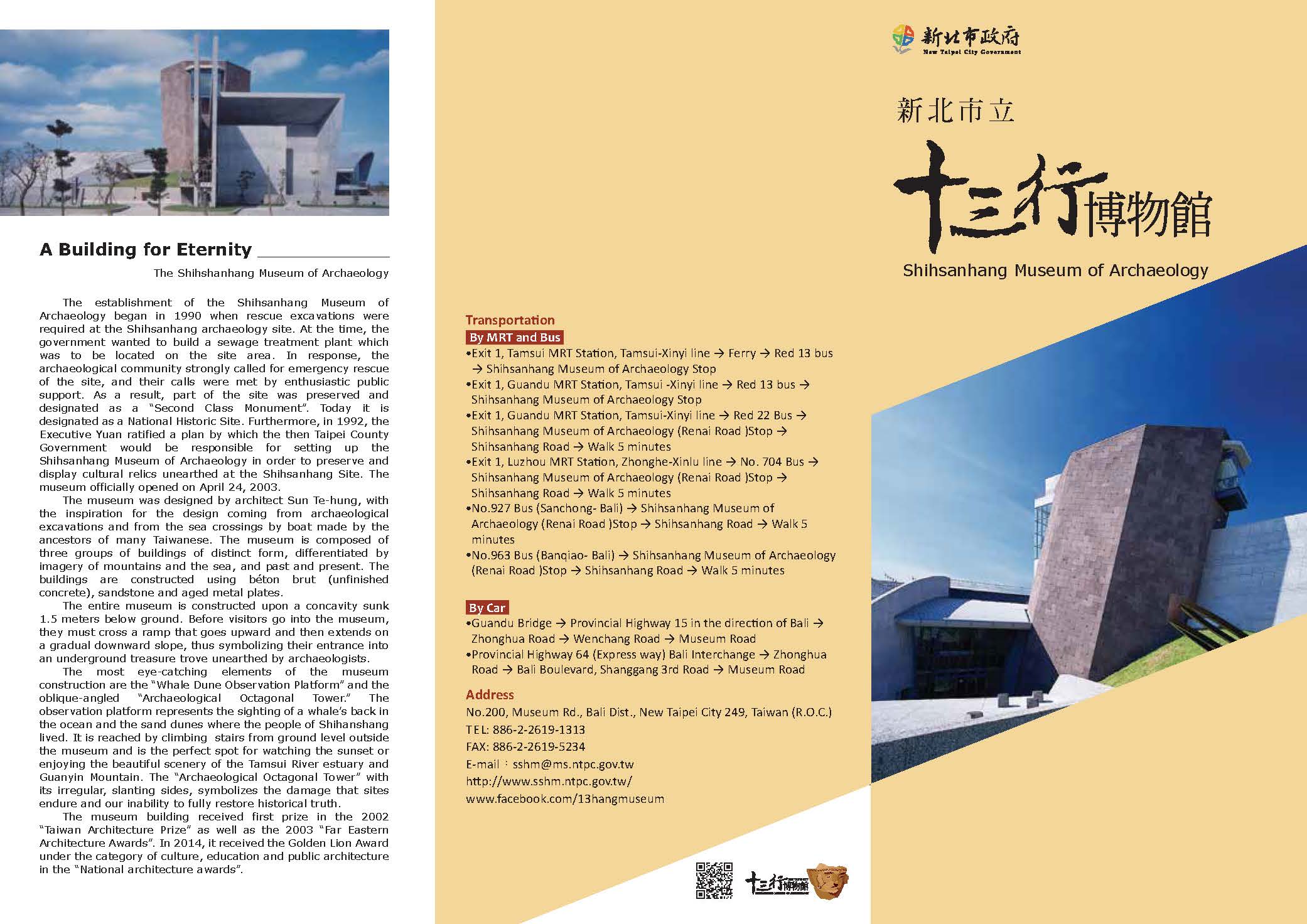 A Building for Eternity

The Shihshanhang Museum of Archaeology

The establishment of the Shihsanhang Museum of Archaeology began in 1990 when rescue excavations were required at the Shihsanhang archaeology site. At the time, the government wanted to build a sewage treatment plant which was to be located on the site area. In response, the archaeological community strongly called for emergency rescue of the site, and their calls were met by enthusiastic public support. As a result, part of the site was preserved and designated as a "Second Class Monument". Today it is designated as a National Historic Site. Furthermore, in 1992, the Executive Yuan ratified a plan by which the then Taipei County Government would be responsible for setting up the Shihsanhang Museum of Archaeology in order to preserve and display cultural relics unearthed at the Shihsanhang Site. The museum officially opened on April 24, 2003.

The museum was designed by architect Sun Te-hung, with the inspiration for the design coming from archaeological excavations and from the sea crossings by boat made by the ancestors of many Taiwanese. The museum is composed of three groups of buildings of distinct form, differentiated by imagery of mountains and the sea, and past and present. The buildings are constructed using béton brut (unfinished concrete), sandstone and aged metal plates.

The entire museum is constructed upon a concavity sunk 1.5 meters below ground. Before visitors go into the museum, they must cross a ramp that goes upward and then extends on a gradual downward slope, thus symbolizing their entrance into an underground treasure trove unearthed by archaeologists.

The most eye-catching elements of the museum construction are the "Whale Dune Observation Platform" and the oblique-angled "Archaeological Octagonal Tower." The observation platform represents the sighting of a whale's back in the ocean and the sand dunes where the people of Shihanshang lived. It is reached by climbing stairs from ground level outside the museum and is the perfect spot for watching the sunset or enjoying the beautiful scenery of the Tamsui River estuary and Guanyin Mountain. The "Archaeological Octagonal Tower" with its irregular, slanting sides, symbolizes the damage that sites endure and our inability to fully restore historical truth.

The museum building received first prize in the 2002 "Taiwan Architecture Prize" as well as the 2003 "Far Eastern Architecture Awards". In 2014, it received the Golden Lion Award under the category of culture, education and public architecture in the "National architecture awards".

Transportation
By MRT and Bus
•Exit 1, Tamsui MRT Station, Tamsui-Xinyi line → Ferry → Red 13 bus → Shihsanhang Museum of Archaeology Stop
•Exit 1, Guandu MRT Station, Tamsui -Xinyi line → Red 13 bus → Shihsanhang Museum of Archaeology Stop
•Exit 1, Guandu MRT Station, Tamsui-Xinyi line → Red 22 Bus → Shihsanhang Museum of Archaeology (Renai Road )Stop → Shihsanhang Road → Walk 5 minutes
•Exit 1, Luzhou MRT Station, Zhonghe-Xinlu line → No. 704 Bus → Shihsanhang Museum of Archaeology (Renai Road )Stop → Shihsanhang Road → Walk 5 minutes
•No.927 Bus (Sanchong- Bali) → Shihsanhang Museum of Archaeology (Renai Road )Stop → Shihsanhang Road → Walk 5 minutes
•No.963 Bus (Banqiao- Bali) → Shihsanhang Museum of Archaeology (Renai Road )Stop → Shihsanhang Road → Walk 5 minutes

By Car
•Guandu Bridge → Provincial Highway 15 in the direction of Bali → Zhonghua Road → Wenchang Road → Museum Road
•Provincial Highway 64 (Express way) Bali Interchange → Zhonghua Road → Bali Boulevard, Shanggang 3rd Road → Museum Road

Address
No.200, Museum Rd., Bali Dist., New Taipei City 249, Taiwan (R.O.C.)
TEL: 886-2-2619-1313
FAX: 886-2-2619-5234
E-mail：sshm@ms.ntpc.gov.tw
http://www.sshm.ntpc.gov.tw/
www.facebook.com/13hangmuseum

十三行博物館

新北市政府
New Taipei City Government

新北市立
十三行博物館
Shihsanhang Museum of Archaeology